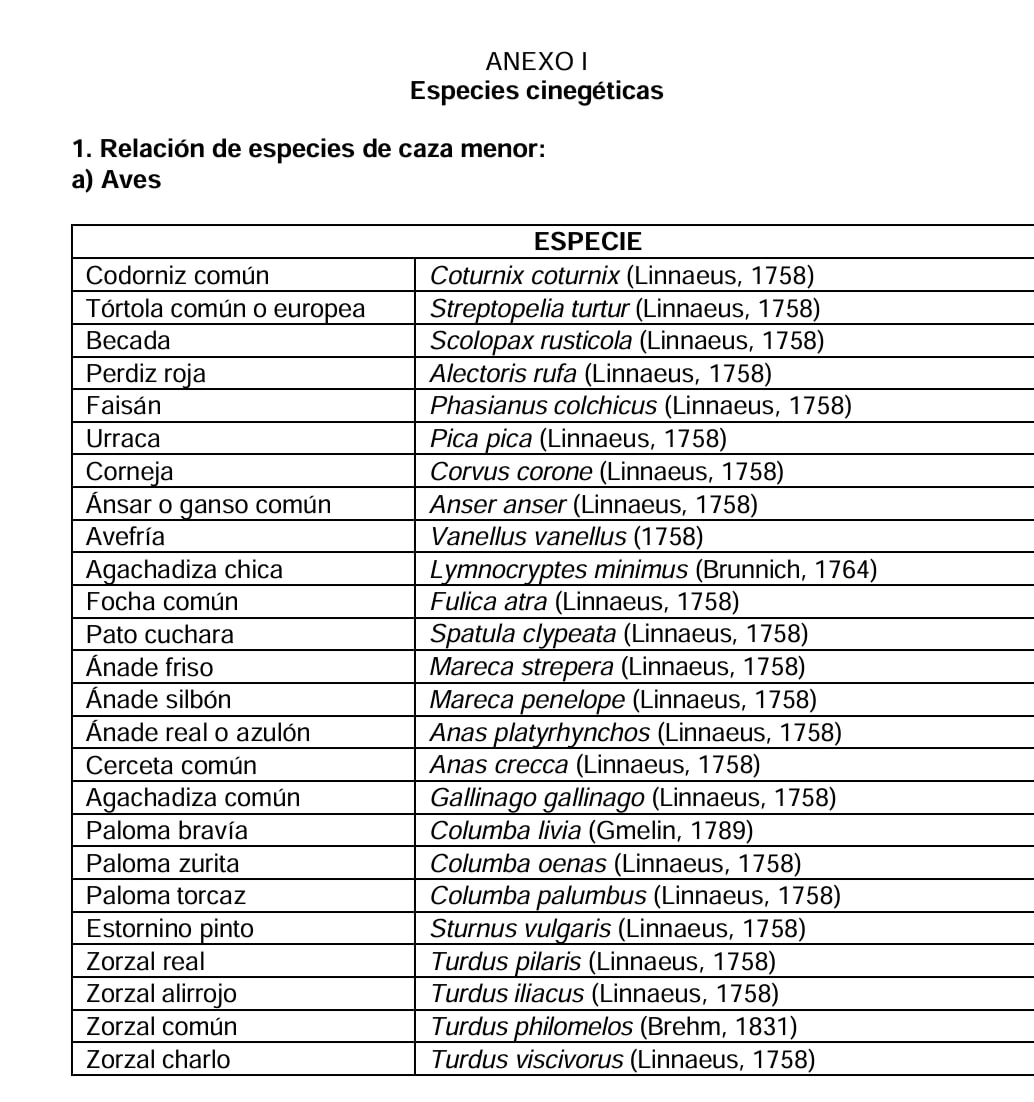 ANEXO I
Especies cinegéticas

1. Relación de especies de caza menor:
a) Aves

| ESPECIE | |
|---|---|
| Codorniz común | Coturnix coturnix (Linnaeus, 1758) |
| Tórtola común o europea | Streptopelia turtur (Linnaeus, 1758) |
| Becada | Scolopax rusticola (Linnaeus, 1758) |
| Perdiz roja | Alectoris rufa (Linnaeus, 1758) |
| Faisán | Phasianus colchicus (Linnaeus, 1758) |
| Urraca | Pica pica (Linnaeus, 1758) |
| Corneja | Corvus corone (Linnaeus, 1758) |
| Ánsar o ganso común | Anser anser (Linnaeus, 1758) |
| Avefría | Vanellus vanellus (1758) |
| Agachadiza chica | Lymnocryptes minimus (Brunnich, 1764) |
| Focha común | Fulica atra (Linnaeus, 1758) |
| Pato cuchara | Spatula clypeata (Linnaeus, 1758) |
| Ánade friso | Mareca strepera (Linnaeus, 1758) |
| Ánade silbón | Mareca penelope (Linnaeus, 1758) |
| Ánade real o azulón | Anas platyrhynchos (Linnaeus, 1758) |
| Cerceta común | Anas crecca (Linnaeus, 1758) |
| Agachadiza común | Gallinago gallinago (Linnaeus, 1758) |
| Paloma bravía | Columba livia (Gmelin, 1789) |
| Paloma zurita | Columba oenas (Linnaeus, 1758) |
| Paloma torcaz | Columba palumbus (Linnaeus, 1758) |
| Estornino pinto | Sturnus vulgaris (Linnaeus, 1758) |
| Zorzal real | Turdus pilaris (Linnaeus, 1758) |
| Zorzal alirrojo | Turdus iliacus (Linnaeus, 1758) |
| Zorzal común | Turdus philomelos (Brehm, 1831) |
| Zorzal charlo | Turdus viscivorus (Linnaeus, 1758) |